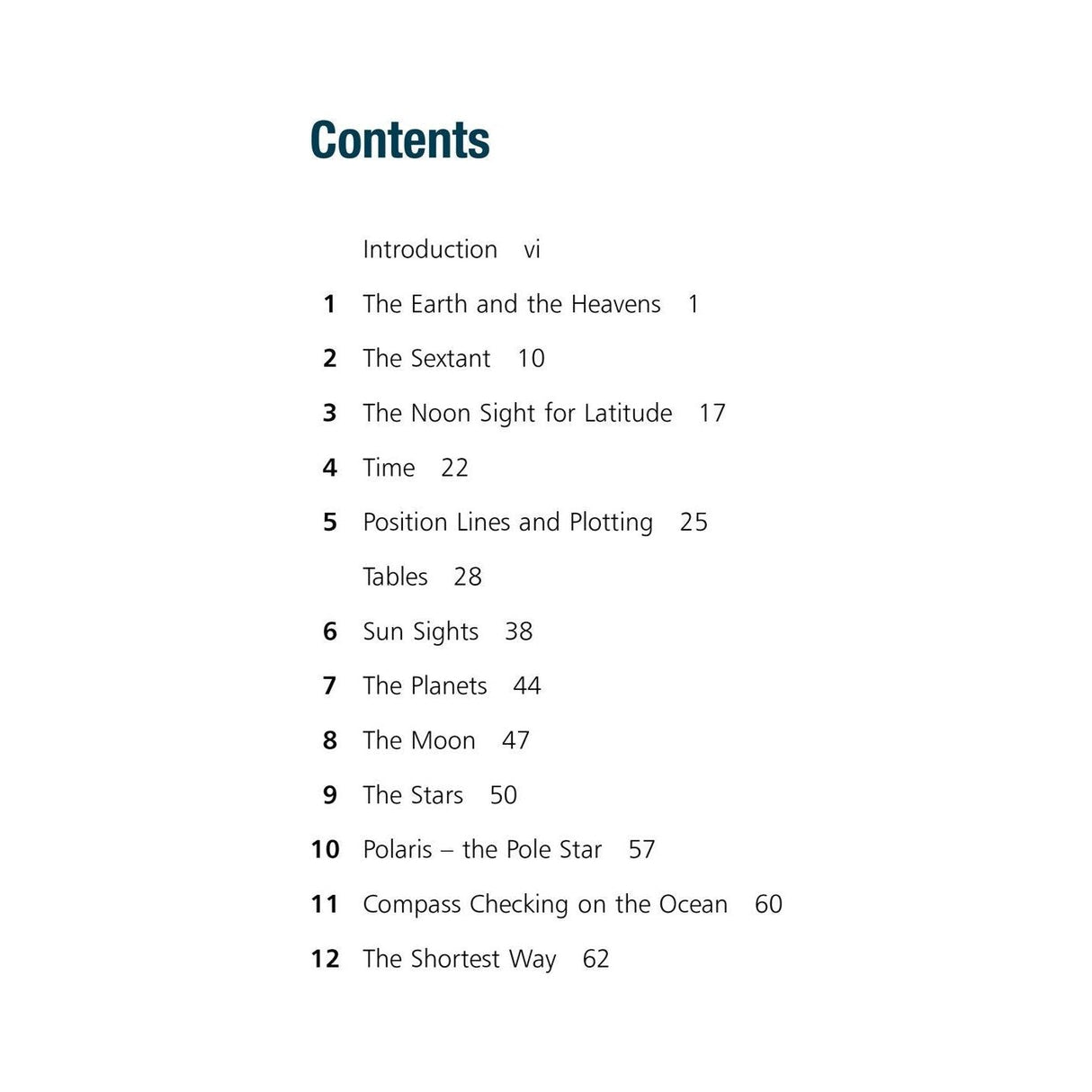 Contents

Introduction vi

1 The Earth and the Heavens 1

2 The Sextant 10

3 The Noon Sight for Latitude 17

4 Time 22

5 Position Lines and Plotting 25

Tables 28

6 Sun Sights 38

7 The Planets 44

8 The Moon 47

9 The Stars 50

10 Polaris – the Pole Star 57

11 Compass Checking on the Ocean 60

12 The Shortest Way 62